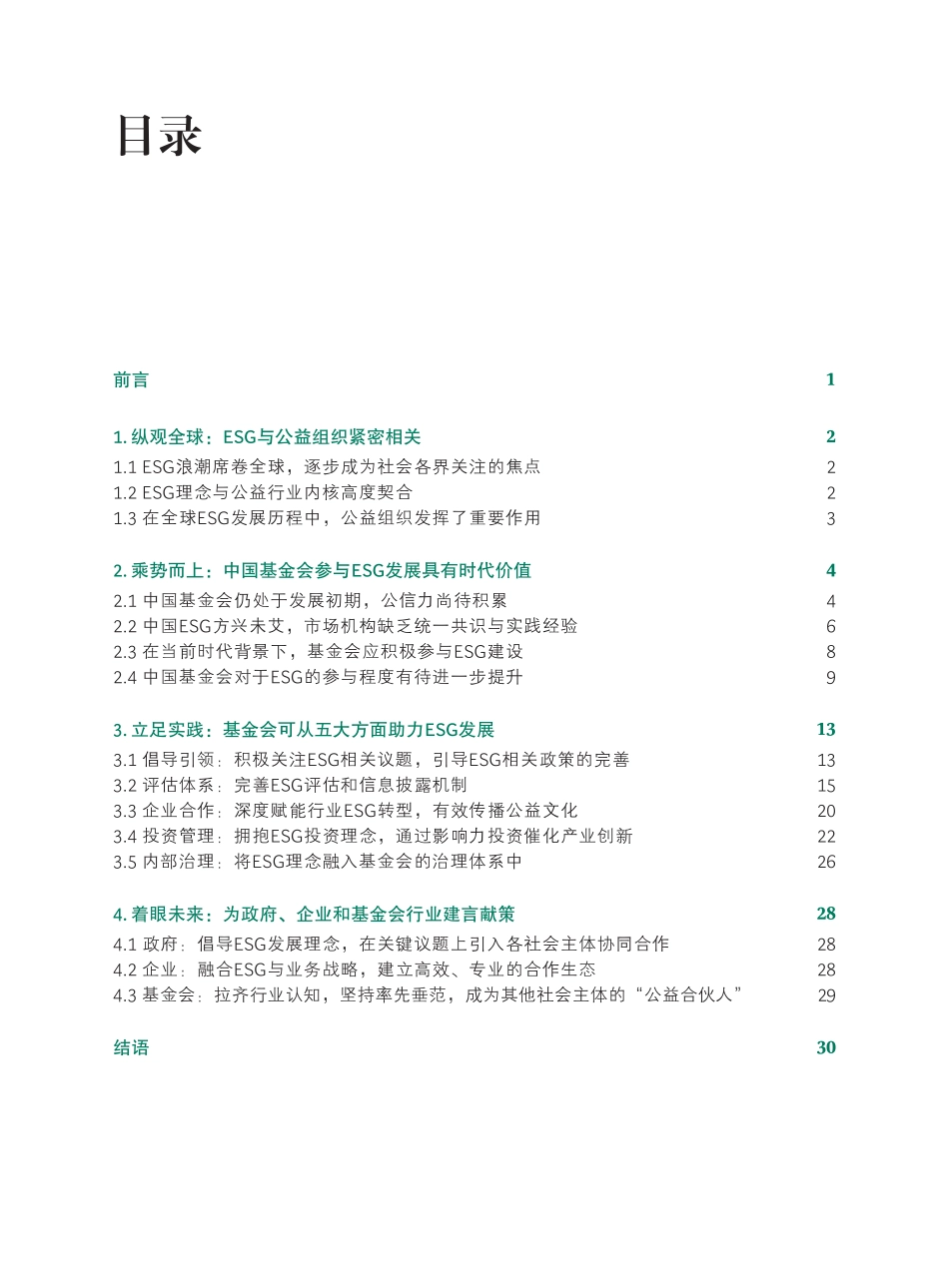 目录

前言 1

1. 纵观全球：ESG与公益组织紧密相关 2
1.1 ESG浪潮席卷全球，逐步成为社会各界关注的焦点 2
1.2 ESG理念与公益行业内核高度契合 2
1.3 在全球ESG发展历程中，公益组织发挥了重要作用 3

2. 乘势而上：中国基金会参与ESG发展具有时代价值 4
2.1 中国基金会仍处于发展初期，公信力尚待积累 4
2.2 中国ESG方兴未艾，市场机构缺乏统一共识与实践经验 6
2.3 在当前时代背景下，基金会应积极参与ESG建设 8
2.4 中国基金会对于ESG的参与程度有待进一步提升 9

3. 立足实践：基金会可从五大方面助力ESG发展 13
3.1 倡导引领：积极关注ESG相关议题，引导ESG相关政策的完善 13
3.2 评估体系：完善ESG评估和信息披露机制 15
3.3 企业合作：深度赋能行业ESG转型，有效传播公益文化 20
3.4 投资管理：拥抱ESG投资理念，通过影响力投资催化产业创新 22
3.5 内部治理：将ESG理念融入基金会的治理体系中 26

4. 着眼未来：为政府、企业和基金会行业建言献策 28
4.1 政府：倡导ESG发展理念，在关键议题上引入各社会主体协同合作 28
4.2 企业：融合ESG与业务战略，建立高效、专业的合作生态 28
4.3 基金会：拉齐行业认知，坚持率先垂范，成为其他社会主体的“公益合伙人” 29

结语 30